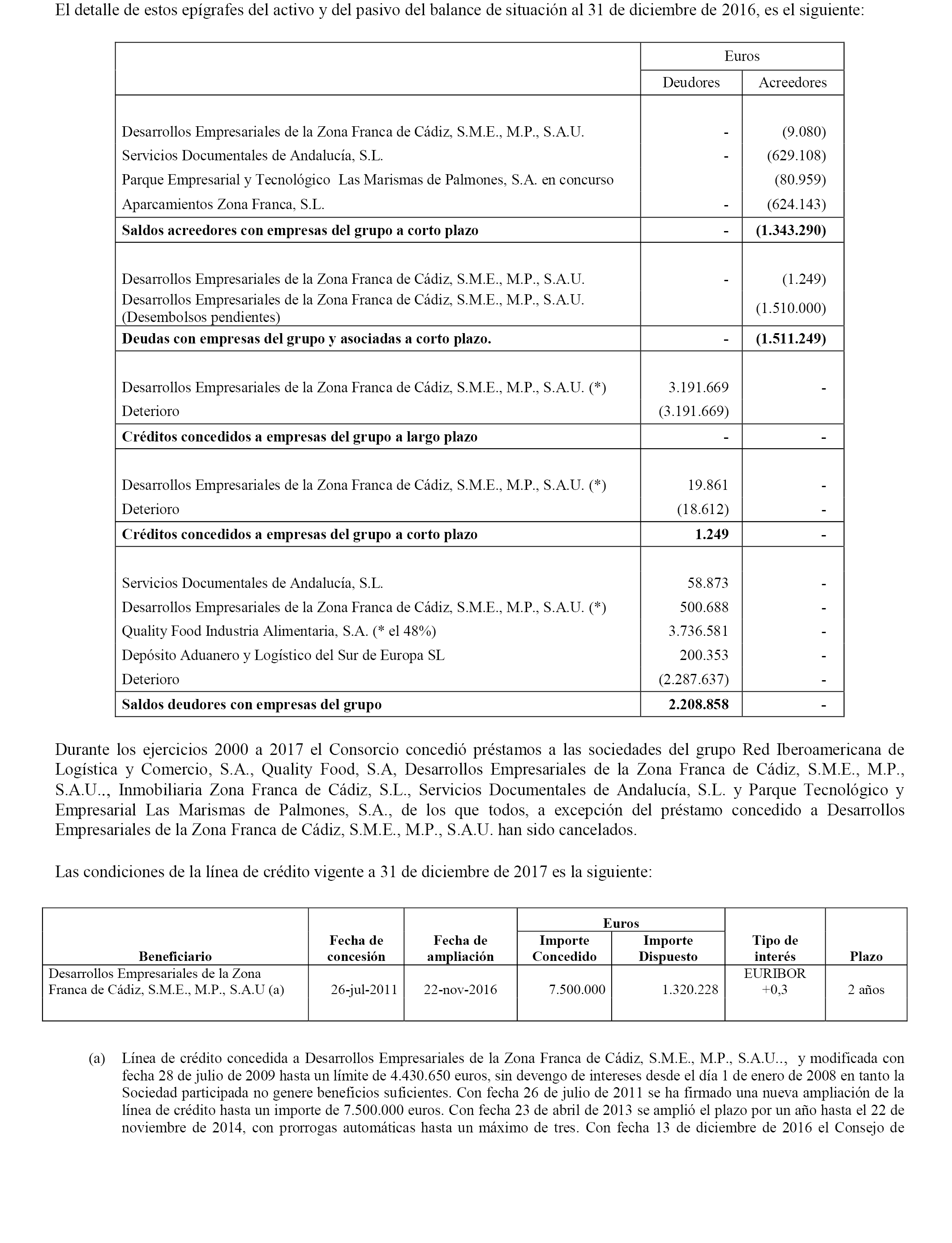 El detalle de estos epígrafes del activo y del pasivo del balance de situación al 31 de diciembre de 2016, es el siguiente:

| | Euros | |
|---|---|---|
| | Deudores | Acreedores |
| Desarrollos Empresariales de la Zona Franca de Cádiz, S.M.E., M.P., S.A.U. | - | (9.080) |
| Servicios Documentales de Andalucía, S.L. | - | (629.108) |
| Parque Empresarial y Tecnológico Las Marismas de Palmones, S.A. en concurso | | (80.959) |
| Aparcamientos Zona Franca, S.L. | - | (624.143) |
| **Saldos acreedores con empresas del grupo a corto plazo** | **-** | **(1.343.290)** |
| Desarrollos Empresariales de la Zona Franca de Cádiz, S.M.E., M.P., S.A.U. | - | (1.249) |
| Desarrollos Empresariales de la Zona Franca de Cádiz, S.M.E., M.P., S.A.U. (Desembolsos pendientes) | | (1.510.000) |
| **Deudas con empresas del grupo y asociadas a corto plazo.** | **-** | **(1.511.249)** |
| Desarrollos Empresariales de la Zona Franca de Cádiz, S.M.E., M.P., S.A.U. (*) | 3.191.669 | - |
| Deterioro | (3.191.669) | |
| **Créditos concedidos a empresas del grupo a largo plazo** | **-** | **-** |
| Desarrollos Empresariales de la Zona Franca de Cádiz, S.M.E., M.P., S.A.U. (*) | 19.861 | - |
| Deterioro | (18.612) | - |
| **Créditos concedidos a empresas del grupo a corto plazo** | **1.249** | **-** |
| Servicios Documentales de Andalucía, S.L. | 58.873 | - |
| Desarrollos Empresariales de la Zona Franca de Cádiz, S.M.E., M.P., S.A.U. (*) | 500.688 | - |
| Quality Food Industria Alimentaria, S.A. (* el 48%) | 3.736.581 | - |
| Depósito Aduanero y Logístico del Sur de Europa SL | 200.353 | - |
| Deterioro | (2.287.637) | - |
| **Saldos deudores con empresas del grupo** | **2.208.858** | **-** |

Durante los ejercicios 2000 a 2017 el Consorcio concedió préstamos a las sociedades del grupo Red Iberoamericana de Logística y Comercio, S.A., Quality Food, S.A, Desarrollos Empresariales de la Zona Franca de Cádiz, S.M.E., M.P., S.A.U.., Inmobiliaria Zona Franca de Cádiz, S.L., Servicios Documentales de Andalucía, S.L. y Parque Tecnológico y Empresarial Las Marismas de Palmones, S.A., de los que todos, a excepción del préstamo concedido a Desarrollos Empresariales de la Zona Franca de Cádiz, S.M.E., M.P., S.A.U. han sido cancelados.

Las condiciones de la línea de crédito vigente a 31 de diciembre de 2017 es la siguiente:

| Beneficiario | Fecha de concesión | Fecha de ampliación | Euros Importe Concedido | Euros Importe Dispuesto | Tipo de interés | Plazo |
|---|---|---|---|---|---|---|
| Desarrollos Empresariales de la Zona Franca de Cádiz, S.M.E., M.P., S.A.U (a) | 26-jul-2011 | 22-nov-2016 | 7.500.000 | 1.320.228 | EURIBOR +0,3 | 2 años |

(a) Línea de crédito concedida a Desarrollos Empresariales de la Zona Franca de Cádiz, S.M.E., M.P., S.A.U.., y modificada con fecha 28 de julio de 2009 hasta un límite de 4.430.650 euros, sin devengo de intereses desde el día 1 de enero de 2008 en tanto la Sociedad participada no genere beneficios suficientes. Con fecha 26 de julio de 2011 se ha firmado una nueva ampliación de la línea de crédito hasta un importe de 7.500.000 euros. Con fecha 23 de abril de 2013 se amplió el plazo por un año hasta el 22 de noviembre de 2014, con prorrogas automáticas hasta un máximo de tres. Con fecha 13 de diciembre de 2016 el Consejo de